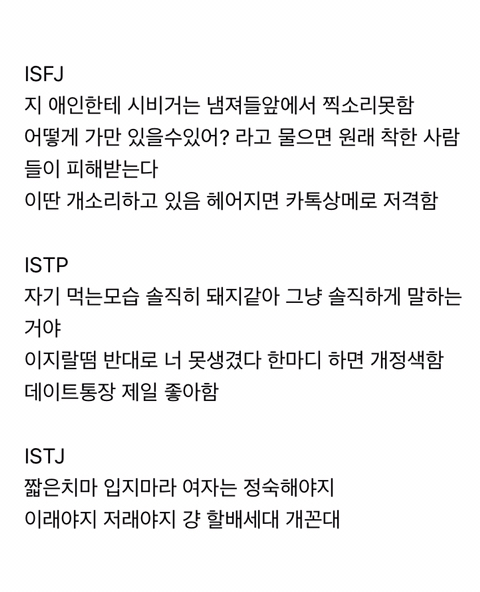 ISFJ
지 애인한테 시비거는 냄져들앞에서 찍소리못함
어떻게 가만 있을수있어? 라고 물으면 원래 착한 사람들이 피해받는다
이딴 개소리하고 있음 헤어지면 카톡상메로 저격함

ISTP
자기 먹는모습 솔직히 돼지같아 그냥 솔직하게 말하는거야
이지랄떰 반대로 너 못생겼다 한마디 하면 개정색함
데이트통장 제일 좋아함

ISTJ
짧은치마 입지마라 여자는 정숙해야지
이래야지 저래야지 걍 할배세대 개꼰대